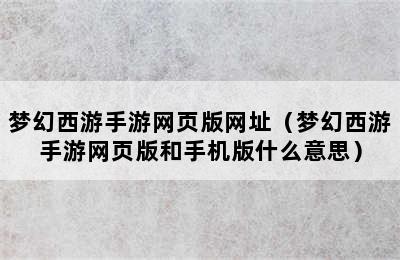 梦幻西游手游网页版网址（梦幻西游手游网页版和手机版什么意思）